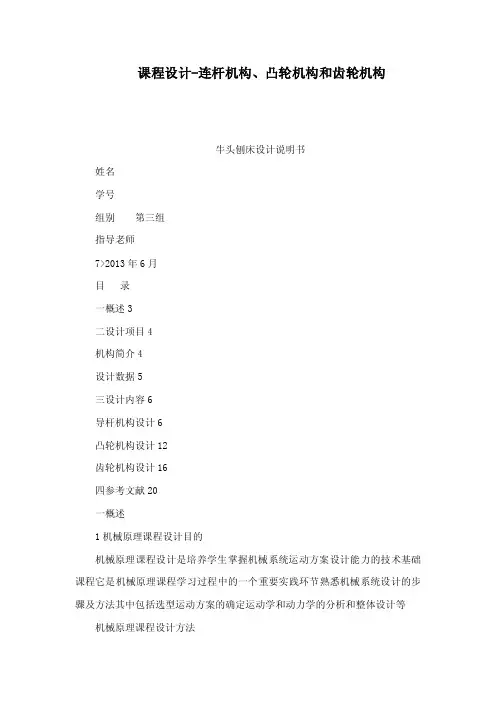 课程设计-连杆机构、凸轮机构和齿轮机构

牛头刨床设计说明书

姓名

学号

组别　　第三组

指导老师

7>2013 年 6 月

目　录

一概述 3

二设计项目 4

机构简介 4

设计数据 5

三设计内容 6

导杆机构设计 6

凸轮机构设计 12

齿轮机构设计 16

四参考文献 20

一概述

1 机械原理课程设计目的

机械原理课程设计是培养学生掌握机械系统运动方案设计能力的技术基础课程它是机械原理课程学习过程中的一个重要实践环节熟悉机械系统设计的步骤及方法其中包括选型运动方案的确定运动学和动力学的分析和整体设计等

机械原理课程设计方法